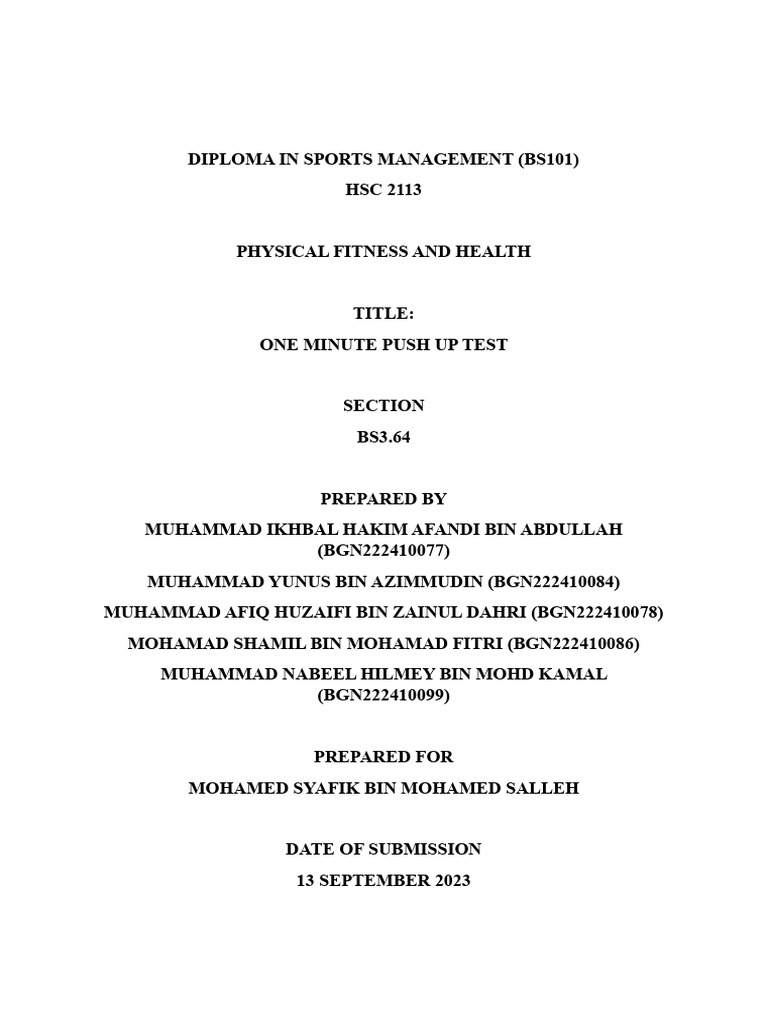 DIPLOMA IN SPORTS MANAGEMENT (BS101)

HSC 2113

PHYSICAL FITNESS AND HEALTH

TITLE:

ONE MINUTE PUSH UP TEST

SECTION

BS3.64

PREPARED BY

MUHAMMAD IKHBAL HAKIM AFANDI BIN ABDULLAH (BGN222410077)

MUHAMMAD YUNUS BIN AZIMMUDIN (BGN222410084)

MUHAMMAD AFIQ HUZAIFI BIN ZAINUL DAHRI (BGN222410078)

MOHAMAD SHAMIL BIN MOHAMAD FITRI (BGN222410086)

MUHAMMAD NABEEL HILMEY BIN MOHD KAMAL (BGN222410099)

PREPARED FOR

MOHAMED SYAFIK BIN MOHAMED SALLEH

DATE OF SUBMISSION

13 SEPTEMBER 2023